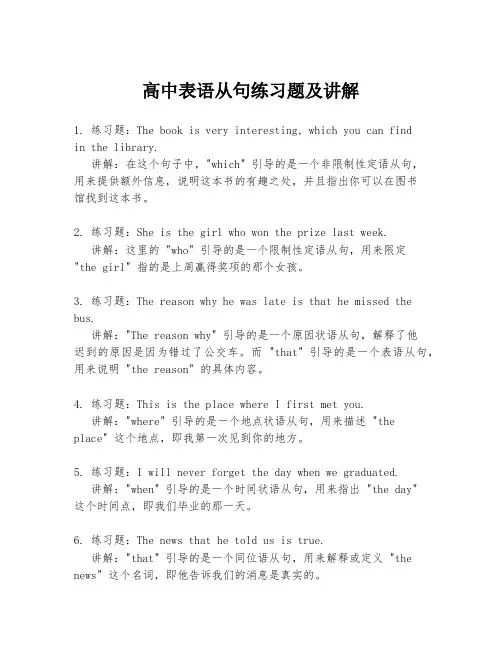 高中表语从句练习题及讲解

1. 练习题：The book is very interesting, which you can find in the library.
讲解：在这个句子中，"which" 引导的是一个非限制性定语从句，用来提供额外信息，说明这本书的有趣之处，并且指出你可以在图书馆找到这本书。

2. 练习题：She is the girl who won the prize last week.
讲解：这里的 "who" 引导的是一个限制性定语从句，用来限定 "the girl" 指的是上周赢得奖项的那个女孩。

3. 练习题：The reason why he was late is that he missed the bus.
讲解："The reason why" 引导的是一个原因状语从句，解释了他迟到的原因是因为错过了公交车。而 "that" 引导的是一个表语从句，用来说明 "the reason" 的具体内容。

4. 练习题：This is the place where I first met you.
讲解："where" 引导的是一个地点状语从句，用来描述 "the place" 这个地点，即我第一次见到你的地方。

5. 练习题：I will never forget the day when we graduated.
讲解："when" 引导的是一个时间状语从句，用来指出 "the day" 这个时间点，即我们毕业的那一天。

6. 练习题：The news that he told us is true.
讲解："that" 引导的是一个同位语从句，用来解释或定义 "the news" 这个名词，即他告诉我们的消息是真实的。